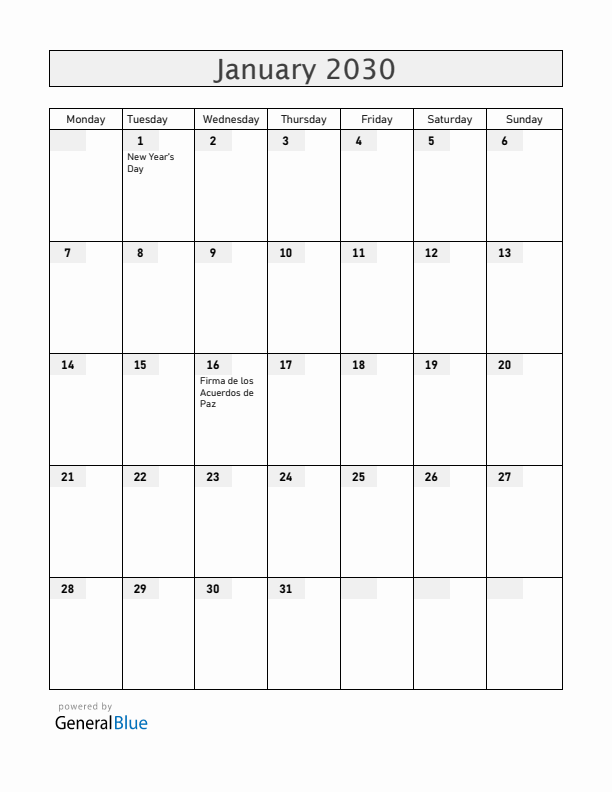 January 2030

| Monday | Tuesday | Wednesday | Thursday | Friday | Saturday | Sunday |
|---|---|---|---|---|---|---|
| | 1 New Year's Day | 2 | 3 | 4 | 5 | 6 |
| 7 | 8 | 9 | 10 | 11 | 12 | 13 |
| 14 | 15 | 16 Firma de los Acuerdos de Paz | 17 | 18 | 19 | 20 |
| 21 | 22 | 23 | 24 | 25 | 26 | 27 |
| 28 | 29 | 30 | 31 | | | |

powered by
GeneralBlue